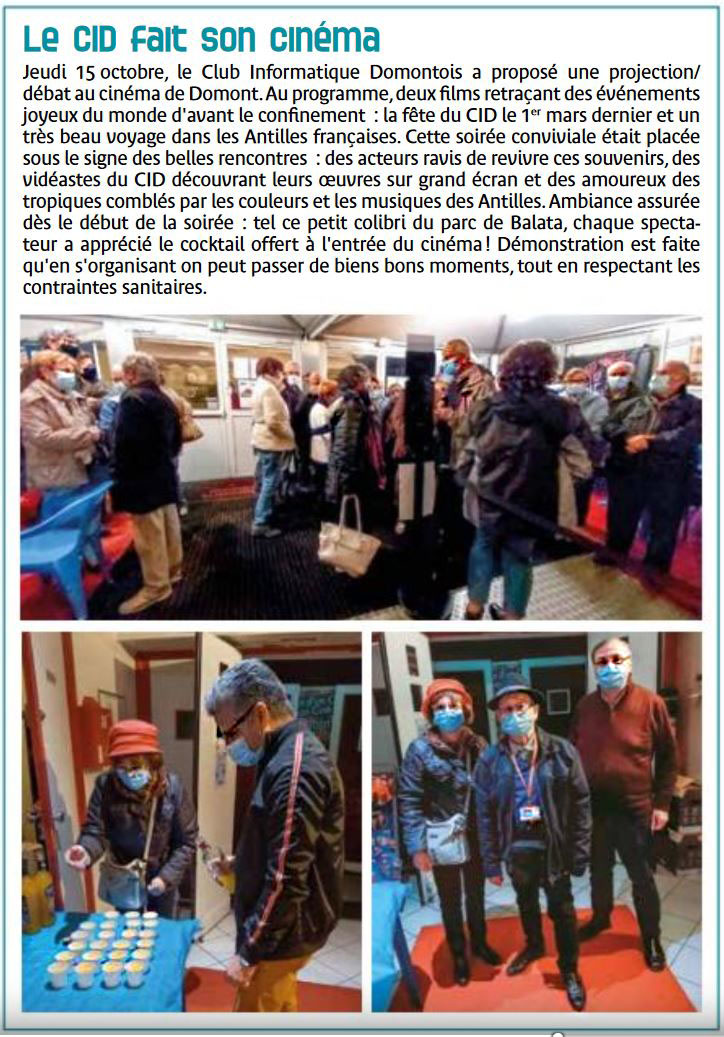 Le CID fait son cinéma

Jeudi 15 octobre, le Club Informatique Domontois a proposé une projection/débat au cinéma de Domont. Au programme, deux films retraçant des événements joyeux du monde d'avant le confinement : la fête du CID le 1$^{er}$ mars dernier et un très beau voyage dans les Antilles françaises. Cette soirée conviviale était placée sous le signe des belles rencontres : des acteurs ravis de revivre ces souvenirs, des vidéastes du CID découvrant leurs œuvres sur grand écran et des amoureux des tropiques comblés par les couleurs et les musiques des Antilles. Ambiance assurée dès le début de la soirée : tel ce petit colibri du parc de Balata, chaque spectateur a apprécié le cocktail offert à l'entrée du cinéma ! Démonstration est faite qu'en s'organisant on peut passer de biens bons moments, tout en respectant les contraintes sanitaires.